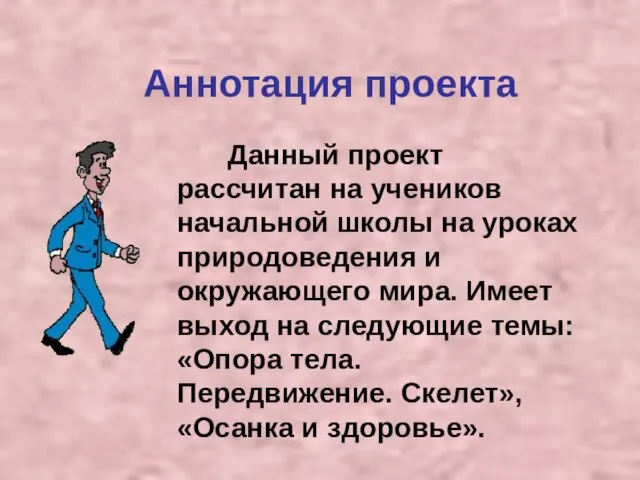 Аннотация проекта

Данный проект рассчитан на учеников начальной школы на уроках природоведения и окружающего мира. Имеет выход на следующие темы: «Опора тела. Передвижение. Скелет», «Осанка и здоровье».